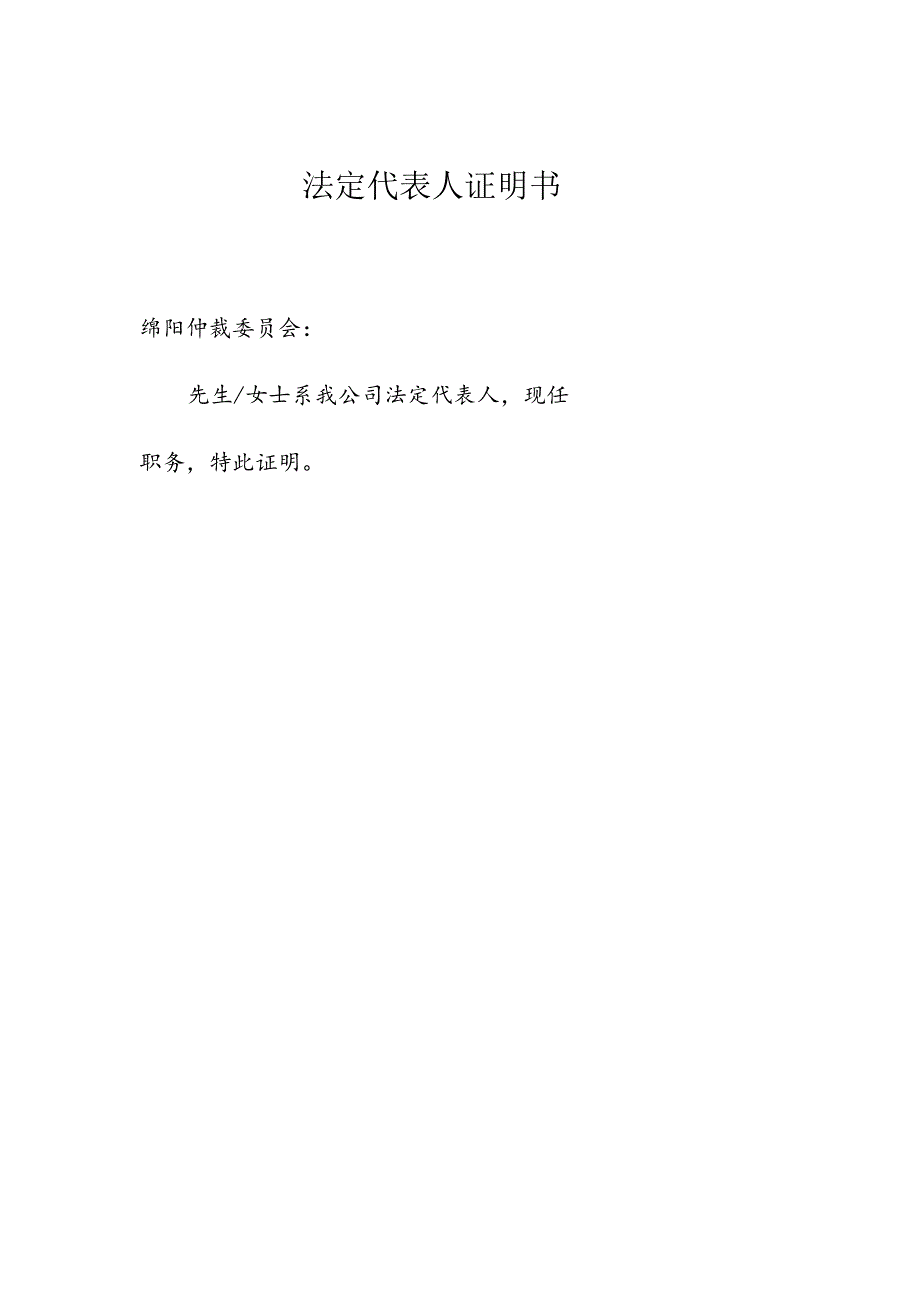 法定代表人证明书

绵阳仲裁委员会：

先生/女士系我公司法定代表人，现任职务，特此证明。